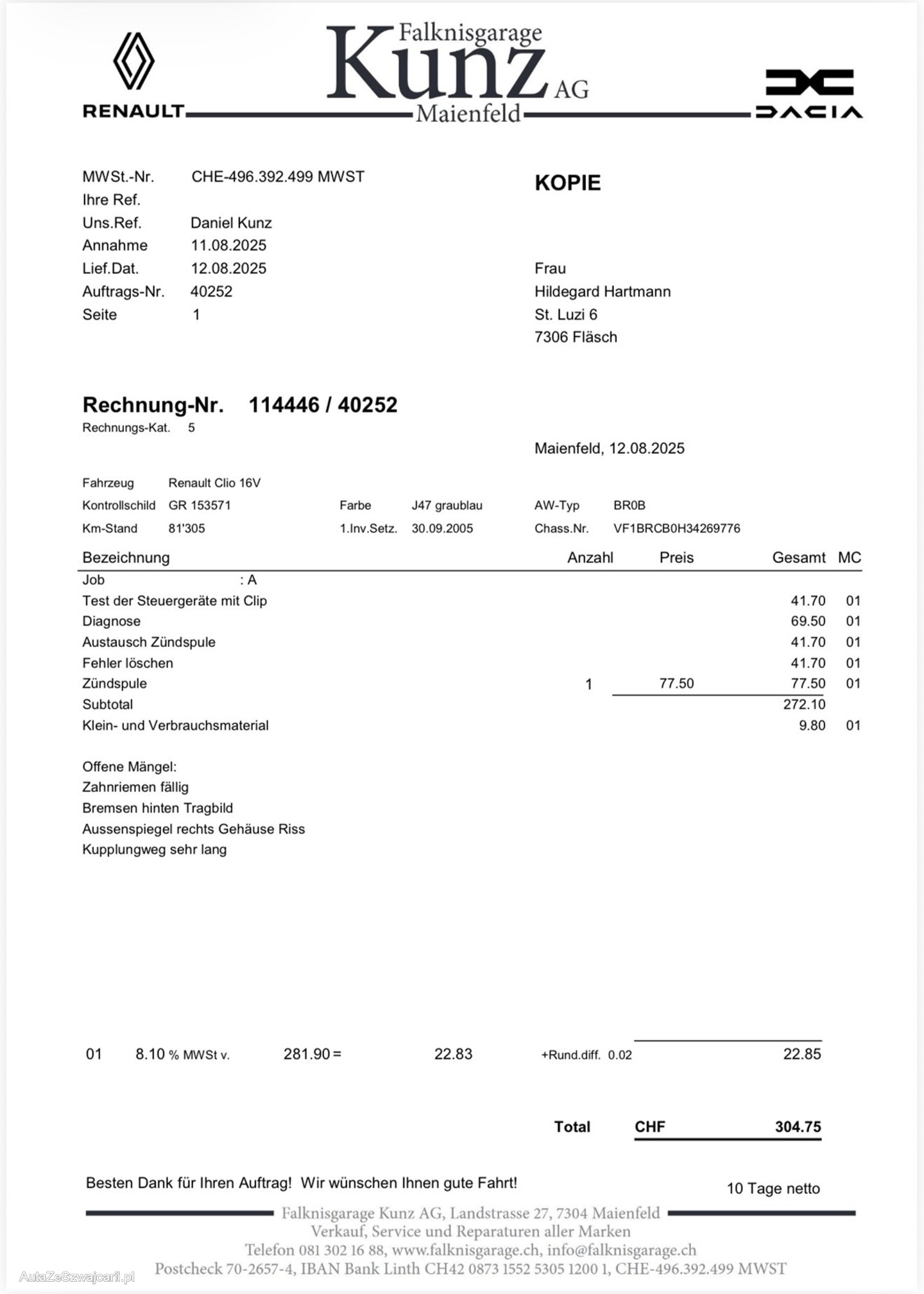 RENAULT

Falknisgarage
Kunz AG
Maienfeld

DACIA

MWSt.-Nr. CHE-496.392.499 MWST
Ihre Ref.
Uns.Ref. Daniel Kunz
Annahme 11.08.2025
Lief.Dat. 12.08.2025
Auftrags-Nr. 40252
Seite 1

KOPIE

Frau
Hildegard Hartmann
St. Luzi 6
7306 Fläsch

Rechnung-Nr. 114446 / 40252
Rechnungs-Kat. 5

Maienfeld, 12.08.2025

Fahrzeug Renault Clio 16V
Kontrollschild GR 153571 Farbe J47 graublau AW-Typ BR0B
Km-Stand 81'305 1.Inv.Setz. 30.09.2005 Chass.Nr. VF1BRCB0H34269776

| Bezeichnung | Anzahl | Preis | Gesamt | MC |
|---|---|---|---|---|
| Job : A | | | | |
| Test der Steuergeräte mit Clip | | | 41.70 | 01 |
| Diagnose | | | 69.50 | 01 |
| Austausch Zündspule | | | 41.70 | 01 |
| Fehler löschen | | | 41.70 | 01 |
| Zündspule | 1 | 77.50 | 77.50 | 01 |
| Subtotal | | | 272.10 | |
| Klein- und Verbrauchsmaterial | | | 9.80 | 01 |

Offene Mängel:
Zahnriemen fällig
Bremsen hinten Tragbild
Aussenspiegel rechts Gehäuse Riss
Kupplungweg sehr lang

01 8.10 % MWSt v. 281.90 = 22.83 +Rund.diff. 0.02 22.85

Total CHF 304.75

Besten Dank für Ihren Auftrag! Wir wünschen Ihnen gute Fahrt!

10 Tage netto

Falknisgarage Kunz AG, Landstrasse 27, 7304 Maienfeld
Verkauf, Service und Reparaturen aller Marken
Telefon 081 302 16 88, www.falknisgarage.ch, info@falknisgarage.ch
Postcheck 70-2657-4, IBAN Bank Linth CH42 0873 1552 5305 1200 1, CHE-496.392.499 MWST

AutaZeSzwajcarii.pl